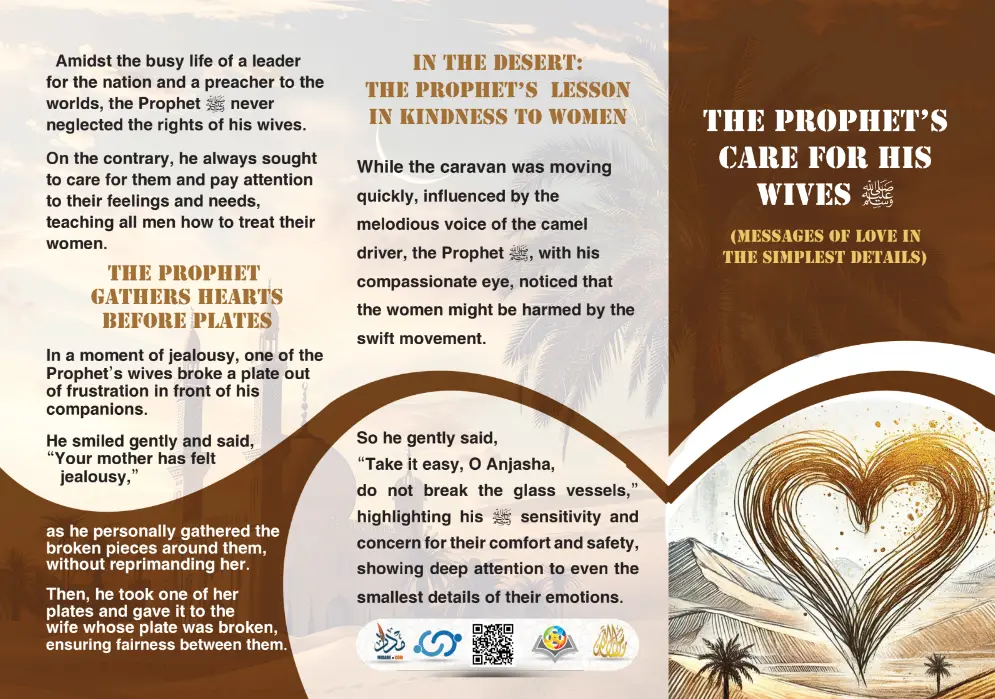 Amidst the busy life of a leader for the nation and a preacher to the worlds, the Prophet ﷺ never neglected the rights of his wives.

On the contrary, he always sought to care for them and pay attention to their feelings and needs, teaching all men how to treat their women.

THE PROPHET GATHERS HEARTS BEFORE PLATES

In a moment of jealousy, one of the Prophet's wives broke a plate out of frustration in front of his companions.

He smiled gently and said, "Your mother has felt jealousy,"

as he personally gathered the broken pieces around them, without reprimanding her.

Then, he took one of her plates and gave it to the wife whose plate was broken, ensuring fairness between them.

IN THE DESERT: THE PROPHET'S LESSON IN KINDNESS TO WOMEN

While the caravan was moving quickly, influenced by the melodious voice of the camel driver, the Prophet ﷺ, with his compassionate eye, noticed that the women might be harmed by the swift movement.

So he gently said, "Take it easy, O Anjasha, do not break the glass vessels," highlighting his ﷺ sensitivity and concern for their comfort and safety, showing deep attention to even the smallest details of their emotions.

THE PROPHET'S CARE FOR HIS WIVES ﷺ

(MESSAGES OF LOVE IN THE SIMPLEST DETAILS)